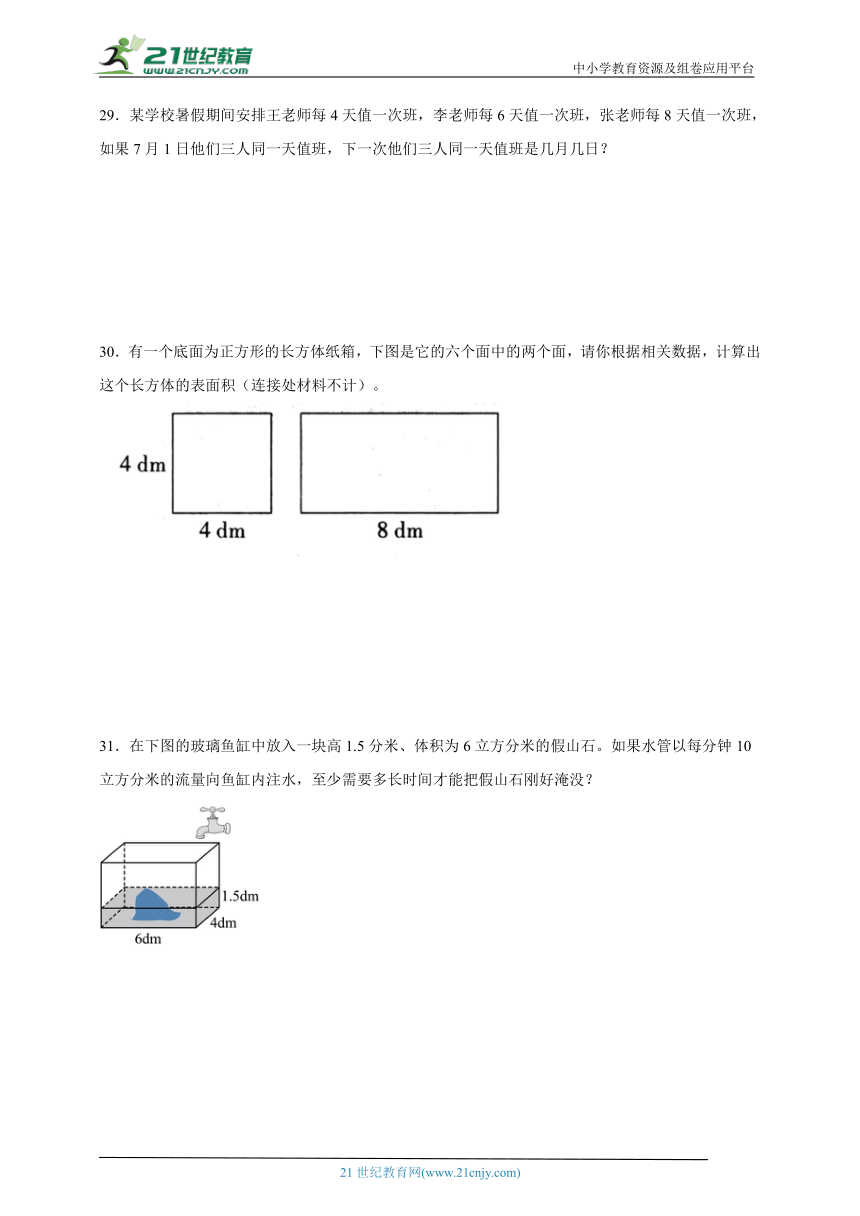 21世纪教育
www.21cnjy.com
中小学教育资源及组卷应用平台

29．某学校暑假期间安排王老师每 4 天值一次班，李老师每 6 天值一次班，张老师每 8 天值一次班，如果 7 月 1 日他们三人同一天值班，下一次他们三人同一天值班是几月几日？

30．有一个底面为正方形的长方体纸箱，下图是它的六个面中的两个面，请你根据相关数据，计算出这个长方体的表面积（连接处材料不计）。

4 dm
4 dm
8 dm

31．在下图的玻璃鱼缸中放入一块高 1.5 分米、体积为 6 立方分米的假山石。如果水管以每分钟 10 立方分米的流量向鱼缸内注水，至少需要多长时间才能把假山石刚好淹没？

1.5dm
4dm
6dm

21 世纪教育网(www.21cnjy.com)